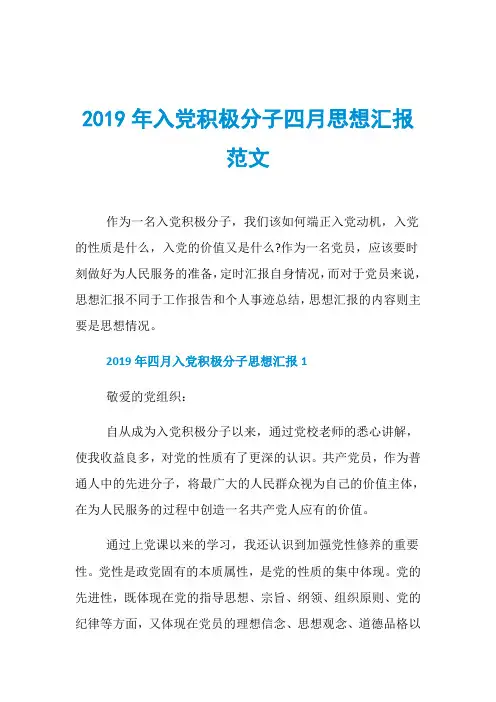 2019 年入党积极分子四月思想汇报范文

作为一名入党积极分子，我们该如何端正入党动机，入党的性质是什么，入党的价值又是什么?作为一名党员，应该要时刻做好为人民服务的准备，定时汇报自身情况，而对于党员来说，思想汇报不同于工作报告和个人事迹总结，思想汇报的内容则主要是思想情况。

2019 年四月入党积极分子思想汇报 1

敬爱的党组织：

自从成为入党积极分子以来，通过党校老师的悉心讲解，使我收益良多，对党的性质有了更深的认识。共产党员，作为普通人中的先进分子，将最广大的人民群众视为自己的价值主体，在为人民服务的过程中创造一名共产党人应有的价值。

通过上党课以来的学习，我还认识到加强党性修养的重要性。党性是政党固有的本质属性，是党的性质的集中体现。党的先进性，既体现在党的指导思想、宗旨、纲领、组织原则、党的纪律等方面，又体现在党员的理想信念、思想观念、道德品格以